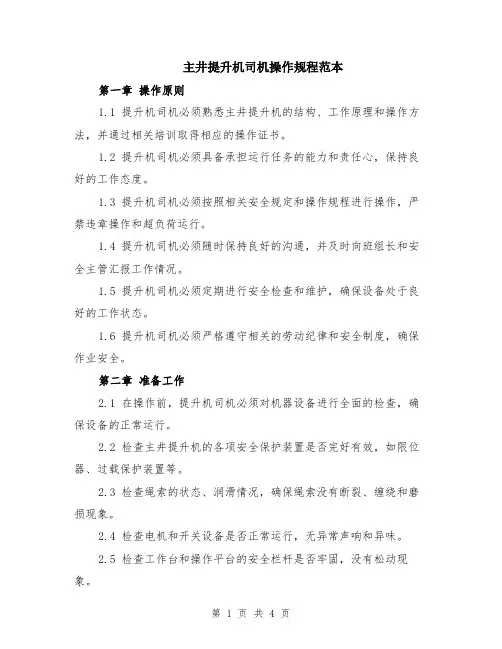 主井提升机司机操作规程范本

第一章 操作原则

1.1 提升机司机必须熟悉主井提升机的结构、工作原理和操作方法，并通过相关培训取得相应的操作证书。

1.2 提升机司机必须具备承担运行任务的能力和责任心，保持良好的工作态度。

1.3 提升机司机必须按照相关安全规定和操作规程进行操作，严禁违章操作和超负荷运行。

1.4 提升机司机必须随时保持良好的沟通，并及时向班组长和安全主管汇报工作情况。

1.5 提升机司机必须定期进行安全检查和维护，确保设备处于良好的工作状态。

1.6 提升机司机必须严格遵守相关的劳动纪律和安全制度，确保作业安全。

第二章 准备工作

2.1 在操作前，提升机司机必须对机器设备进行全面的检查，确保设备的正常运行。

2.2 检查主井提升机的各项安全保护装置是否完好有效，如限位器、过载保护装置等。

2.3 检查绳索的状态、润滑情况，确保绳索没有断裂、缠绕和磨损现象。

2.4 检查电机和开关设备是否正常运行，无异常声响和异味。

2.5 检查工作台和操作平台的安全栏杆是否牢固，没有松动现象。

第 1 页 共 4 页